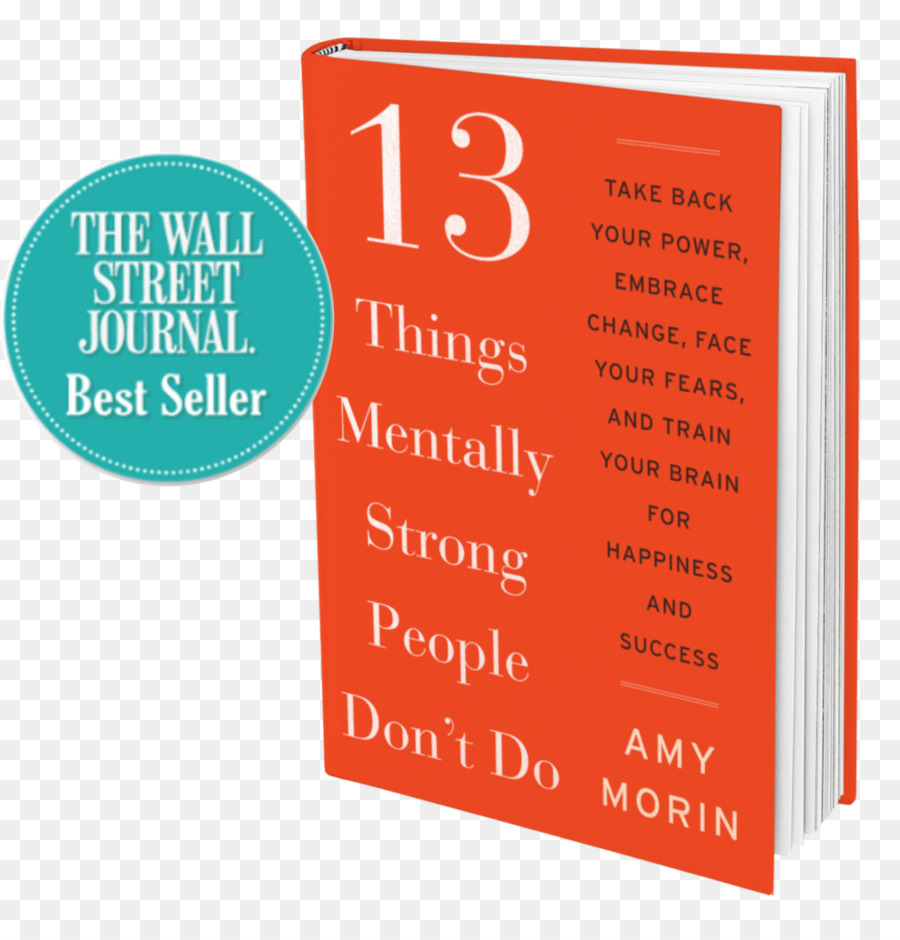 THE WALL STREET JOURNAL. Best Seller

13 Things Mentally Strong People Don't Do

TAKE BACK YOUR POWER, EMBRACE CHANGE, FACE YOUR FEARS, AND TRAIN YOUR BRAIN FOR HAPPINESS AND SUCCESS

AMY MORIN